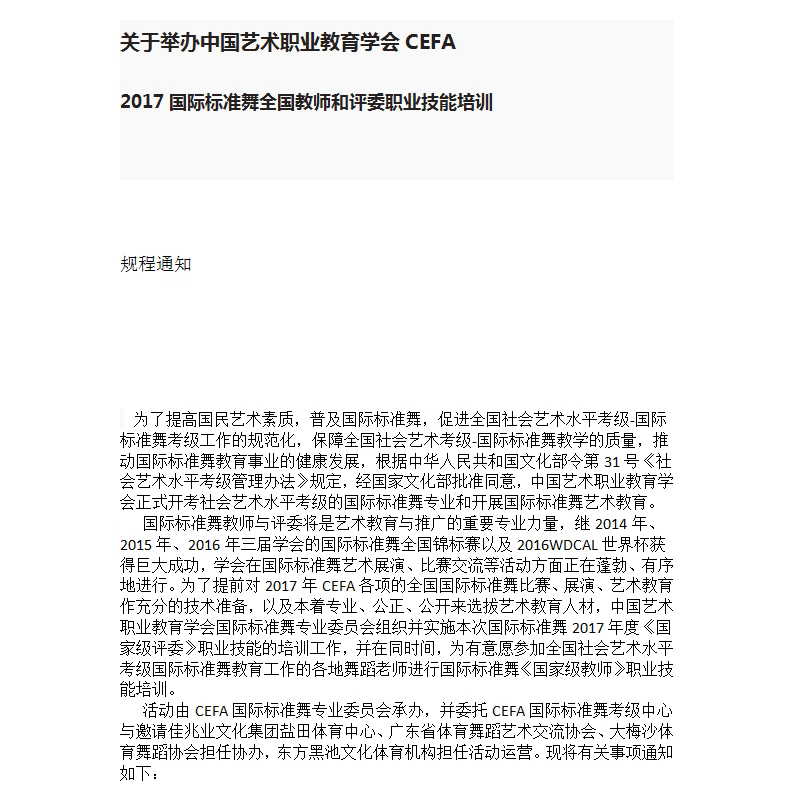 关于举办中国艺术职业教育学会 CEFA

2017 国际标准舞全国教师和评委职业技能培训

规程通知

为了提高国民艺术素质，普及国际标准舞，促进全国社会艺术水平考级-国际标准舞考级工作的规范化，保障全国社会艺术考级-国际标准舞教学的质量，推动国际标准舞教育事业的健康发展，根据中华人民共和国文化部令第 31 号《社会艺术水平考级管理办法》规定，经国家文化部批准同意，中国艺术职业教育学会正式开考社会艺术水平考级的国际标准舞专业和开展国际标准舞艺术教育。

国际标准舞教师与评委将是艺术教育与推广的重要专业力量，继 2014 年、2015 年、2016 年三届学会的国际标准舞全国锦标赛以及 2016WDCAL 世界杯获得巨大成功，学会在国际标准舞艺术展演、比赛交流等活动方面正在蓬勃、有序地进行。为了提前对 2017 年 CEFA 各项的全国国际标准舞比赛、展演、艺术教育作充分的技术准备，以及本着专业、公正、公开来选拔艺术教育人材，中国艺术职业教育学会国际标准舞专业委员会组织并实施本次国际标准舞 2017 年度《国家级评委》职业技能的培训工作，并在同时间，为有意愿参加全国社会艺术水平考级国际标准舞教育工作的各地舞蹈老师进行国际标准舞《国家级教师》职业技能培训。

活动由 CEFA 国际标准舞专业委员会承办，并委托 CEFA 国际标准舞考级中心与邀请佳兆业文化集团盐田体育中心、广东省体育舞蹈艺术交流协会、大梅沙体育舞蹈协会担任协办，东方黑池文化体育机构担任活动运营。现将有关事项通知如下：